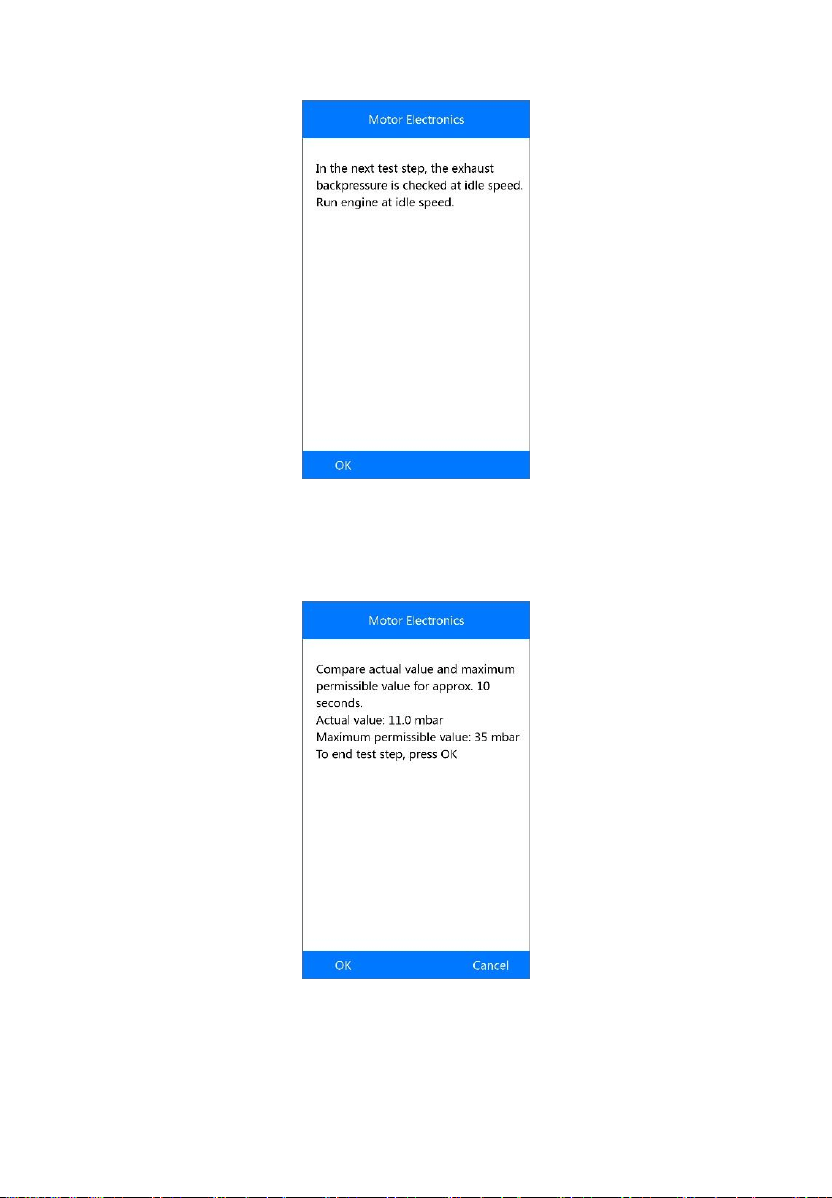 Motor Electronics

In the next test step, the exhaust backpressure is checked at idle speed. Run engine at idle speed.

OK

Motor Electronics

Compare actual value and maximum permissible value for approx. 10 seconds.
Actual value: 11.0 mbar
Maximum permissible value: 35 mbar
To end test step, press OK

OK Cancel